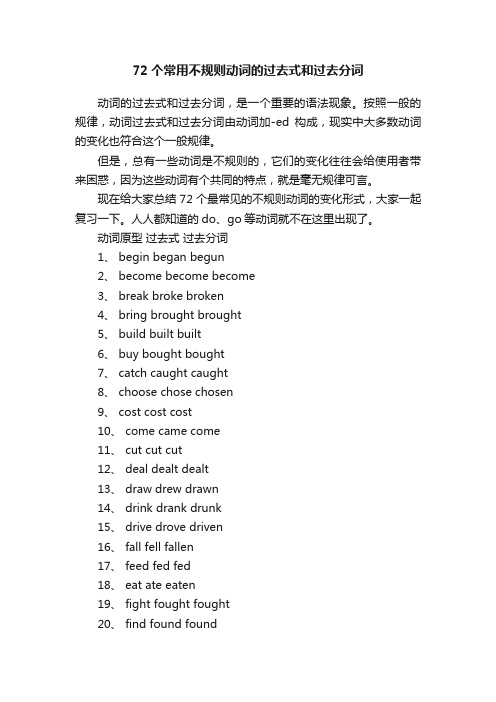 72 个常用不规则动词的过去式和过去分词

动词的过去式和过去分词，是一个重要的语法现象。按照一般的规律，动词过去式和过去分词由动词加-ed 构成，现实中大多数动词的变化也符合这个一般规律。

但是，总有一些动词是不规则的，它们的变化往往会给使用者带来困惑，因为这些动词有个共同的特点，就是毫无规律可言。

现在给大家总结 72 个最常见的不规则动词的变化形式，大家一起复习一下。人人都知道的 do、go 等动词就不在这里出现了。

动词原型 过去式 过去分词

1、 begin began begun
2、 become become become
3、 break broke broken
4、 bring brought brought
5、 build built built
6、 buy bought bought
7、 catch caught caught
8、 choose chose chosen
9、 cost cost cost
10、 come came come
11、 cut cut cut
12、 deal dealt dealt
13、 draw drew drawn
14、 drink drank drunk
15、 drive drove driven
16、 fall fell fallen
17、 feed fed fed
18、 eat ate eaten
19、 fight fought fought
20、 find found found